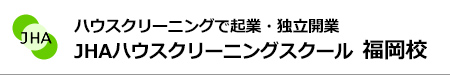 JHA

ハウスクリーニングで起業・独立開業
JHAハウスクリーニングスクール 福岡校